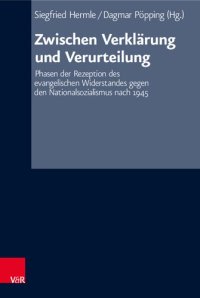 Siegfried Hermle / Dagmar Pöpping (Hg.)

Zwischen Verklärung und Verurteilung

Phasen der Rezeption des evangelischen Widerstandes gegen den Nationalsozialismus nach 1945

V&R